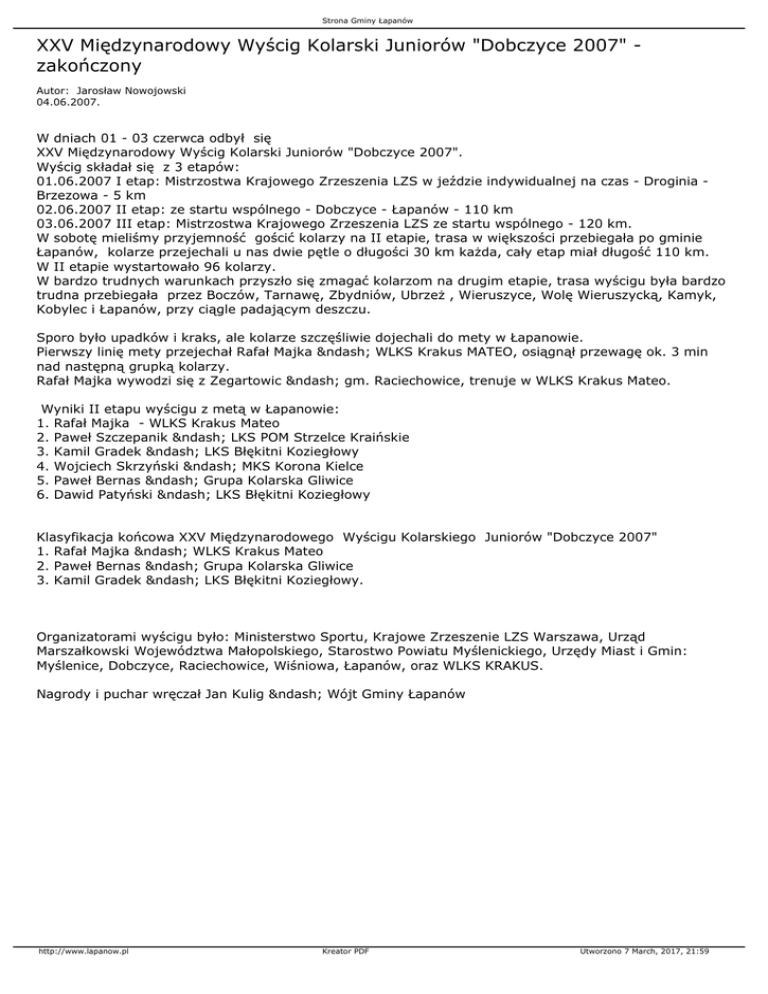 Strona Gminy Łapanów

XXV Międzynarodowy Wyścig Kolarski Juniorów "Dobczyce 2007" - zakończony

Autor: Jarosław Nowojowski
04.06.2007.

W dniach 01 - 03 czerwca odbył się
XXV Międzynarodowy Wyścig Kolarski Juniorów "Dobczyce 2007".
Wyścig składał się z 3 etapów:
01.06.2007 I etap: Mistrzostwa Krajowego Zrzeszenia LZS w jeździe indywidualnej na czas - Droginia - Brzezowa - 5 km
02.06.2007 II etap: ze startu wspólnego - Dobczyce - Łapanów - 110 km
03.06.2007 III etap: Mistrzostwa Krajowego Zrzeszenia LZS ze startu wspólnego - 120 km.
W sobotę mieliśmy przyjemność gościć kolarzy na II etapie, trasa w większości przebiegała po gminie Łapanów, kolarze przejechali u nas dwie pętle o długości 30 km każda, cały etap miał długość 110 km.
W II etapie wystartowało 96 kolarzy.
W bardzo trudnych warunkach przyszło się zmagać kolarzom na drugim etapie, trasa wyścigu była bardzo trudna przebiegała przez Boczów, Tarnawę, Zbydniów, Ubrzeż , Wieruszyce, Wolę Wieruszycką, Kamyk, Kobylec i Łapanów, przy ciągle padającym deszczu.

Sporo było upadków i kraks, ale kolarze szczęśliwie dojechali do mety w Łapanowie.
Pierwszy linię mety przejechał Rafał Majka &ndash; WLKS Krakus MATEO, osiągnął przewagę ok. 3 min nad następną grupką kolarzy.
Rafał Majka wywodzi się z Zegartowic &ndash; gm. Raciechowice, trenuje w WLKS Krakus Mateo.

Wyniki II etapu wyścigu z metą w Łapanowie:
1. Rafał Majka - WLKS Krakus Mateo
2. Paweł Szczepanik &ndash; LKS POM Strzelce Kraińskie
3. Kamil Gradek &ndash; LKS Błękitni Koziegłowy
4. Wojciech Skrzyński &ndash; MKS Korona Kielce
5. Paweł Bernas &ndash; Grupa Kolarska Gliwice
6. Dawid Patyński &ndash; LKS Błękitni Koziegłowy

Klasyfikacja końcowa XXV Międzynarodowego Wyścigu Kolarskiego Juniorów "Dobczyce 2007"
1. Rafał Majka &ndash; WLKS Krakus Mateo
2. Paweł Bernas &ndash; Grupa Kolarska Gliwice
3. Kamil Gradek &ndash; LKS Błękitni Koziegłowy.

Organizatorami wyścigu było: Ministerstwo Sportu, Krajowe Zrzeszenie LZS Warszawa, Urząd Marszałkowski Województwa Małopolskiego, Starostwo Powiatu Myślenickiego, Urzędy Miast i Gmin: Myślenice, Dobczyce, Raciechowice, Wiśniowa, Łapanów, oraz WLKS KRAKUS.

Nagrody i puchar wręczał Jan Kulig &ndash; Wójt Gminy Łapanów

http://www.lapanow.pl Kreator PDF Utworzono 7 March, 2017, 21:59